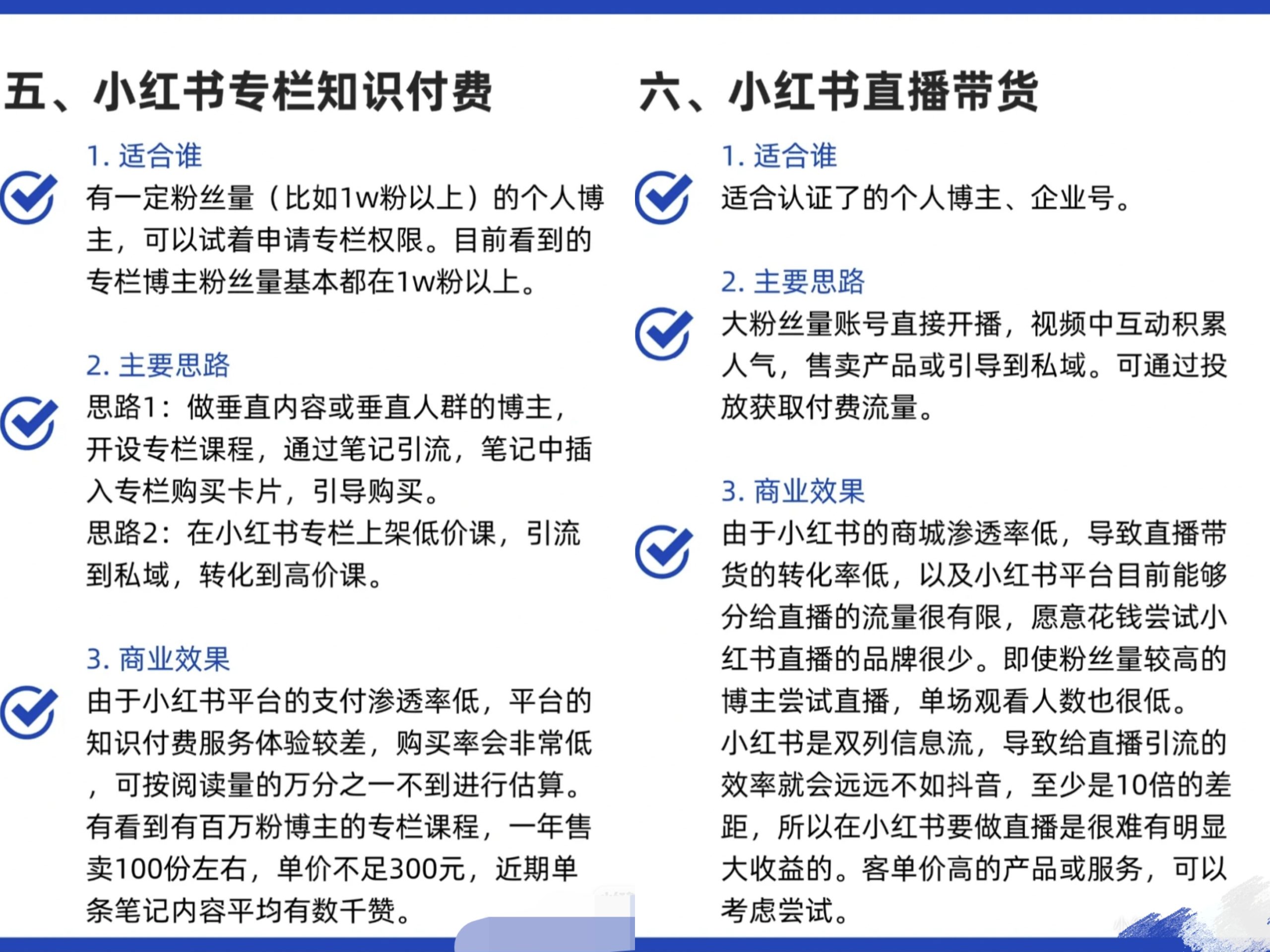 五、小红书专栏知识付费

1. 适合谁

有一定粉丝量（比如1w粉以上）的个人博主，可以试着申请专栏权限。目前看到的专栏博主粉丝量基本都在1w粉以上。

2. 主要思路

思路1：做垂直内容或垂直人群的博主，开设专栏课程，通过笔记引流，笔记中插入专栏购买卡片，引导购买。
思路2：在小红书专栏上架低价课，引流到私域，转化到高价课。

3. 商业效果

由于小红书平台的支付渗透率低，平台的知识付费服务体验较差，购买率会非常低，可按阅读量的万分之一不到进行估算。有看到有百万粉博主的专栏课程，一年售卖100份左右，单价不足300元，近期单条笔记内容平均有数千赞。

六、小红书直播带货

1. 适合谁

适合认证了的个人博主、企业号。

2. 主要思路

大粉丝量账号直接开播，视频中互动积累人气，售卖产品或引导到私域。可通过投放获取付费流量。

3. 商业效果

由于小红书的商城渗透率低，导致直播带货的转化率低，以及小红书平台目前能够分给直播的流量很有限，愿意花钱尝试小红书直播的品牌很少。即使粉丝量较高的博主尝试直播，单场观看人数也很低。
小红书是双列信息流，导致给直播引流的效率就会远远不如抖音，至少是10倍的差距，所以在小红书要做直播是很难有明显大收益的。客单价高的产品或服务，可以考虑尝试。